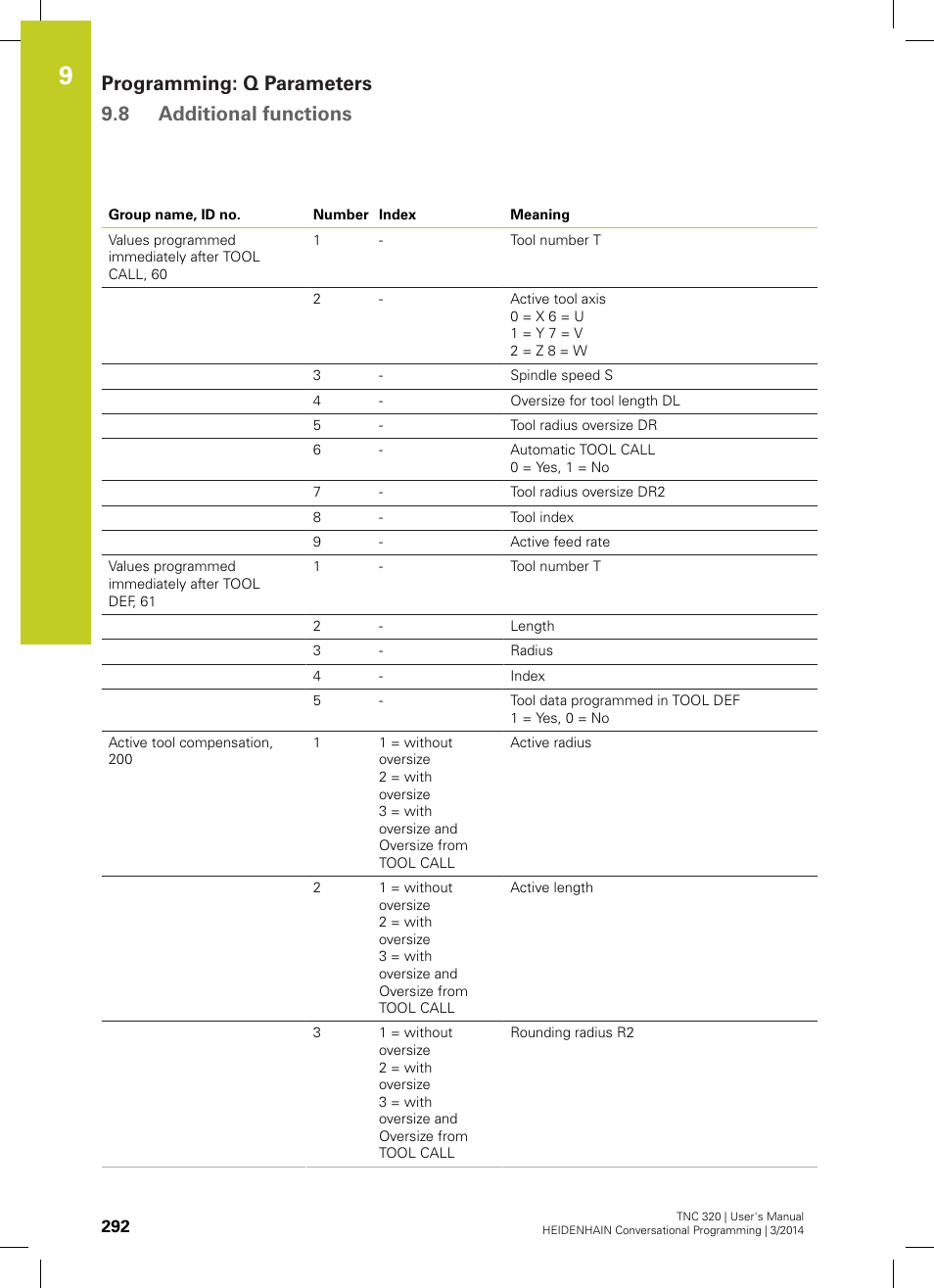 9

Programming: Q Parameters

9.8 Additional functions

| Group name, ID no. | Number | Index | Meaning |
|---|---|---|---|
| Values programmed immediately after TOOL CALL, 60 | 1 | - | Tool number T |
| | 2 | - | Active tool axis 0 = X 6 = U 1 = Y 7 = V 2 = Z 8 = W |
| | 3 | - | Spindle speed S |
| | 4 | - | Oversize for tool length DL |
| | 5 | - | Tool radius oversize DR |
| | 6 | - | Automatic TOOL CALL 0 = Yes, 1 = No |
| | 7 | - | Tool radius oversize DR2 |
| | 8 | - | Tool index |
| | 9 | - | Active feed rate |
| Values programmed immediately after TOOL DEF, 61 | 1 | - | Tool number T |
| | 2 | - | Length |
| | 3 | - | Radius |
| | 4 | - | Index |
| | 5 | - | Tool data programmed in TOOL DEF 1 = Yes, 0 = No |
| Active tool compensation, 200 | 1 | 1 = without oversize 2 = with oversize 3 = with oversize and Oversize from TOOL CALL | Active radius |
| | 2 | 1 = without oversize 2 = with oversize 3 = with oversize and Oversize from TOOL CALL | Active length |
| | 3 | 1 = without oversize 2 = with oversize 3 = with oversize and Oversize from TOOL CALL | Rounding radius R2 |

292

TNC 320 | User's Manual
HEIDENHAIN Conversational Programming | 3/2014